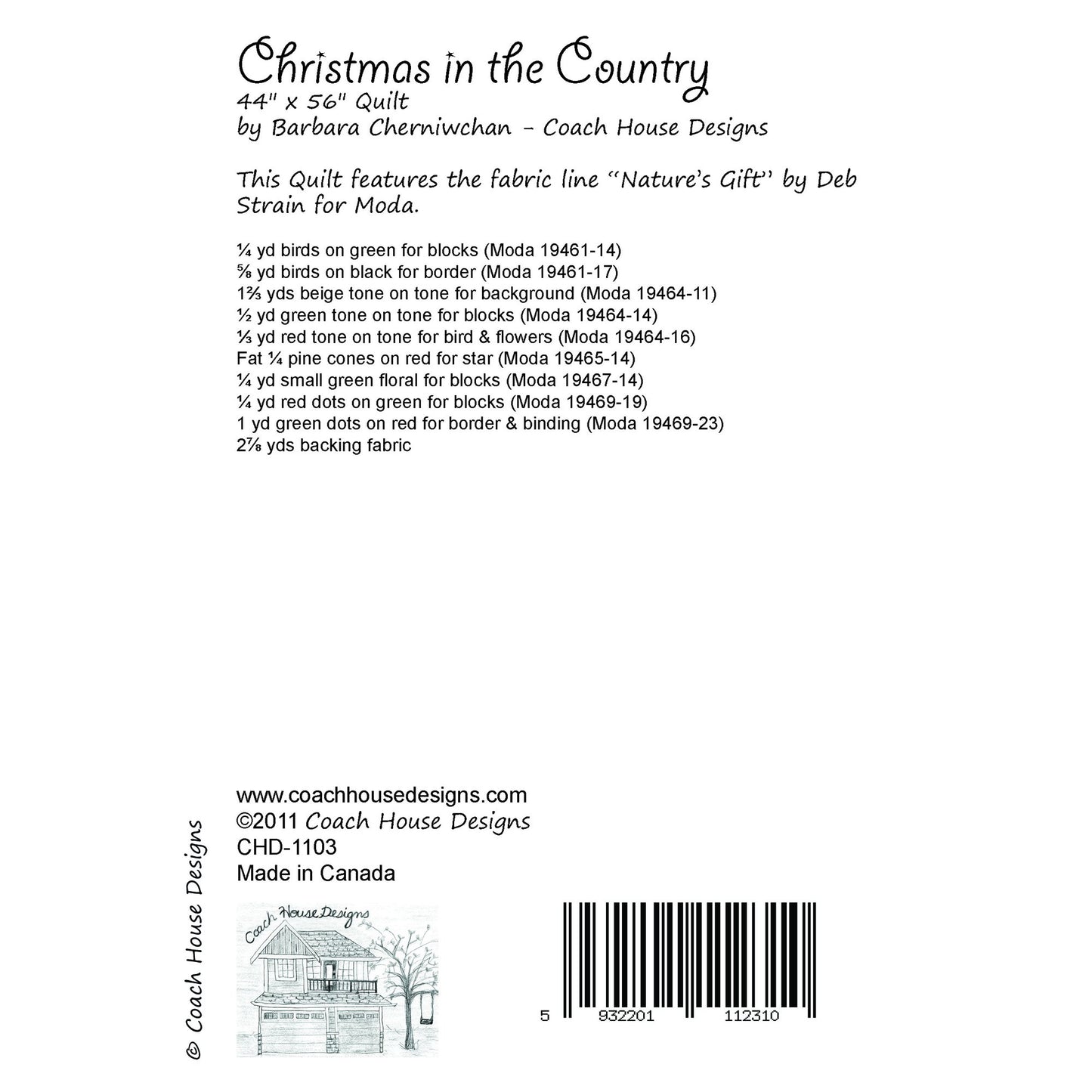 Christmas in the Country
44" x 56" Quilt
by Barbara Cherniwchan - Coach House Designs

This Quilt features the fabric line "Nature's Gift" by Deb Strain for Moda.

¼ yd birds on green for blocks (Moda 19461-14)
⅝ yd birds on black for border (Moda 19461-17)
1⅔ yds beige tone on tone for background (Moda 19464-11)
½ yd green tone on tone for blocks (Moda 19464-14)
⅓ yd red tone on tone for bird & flowers (Moda 19464-16)
Fat ¼ pine cones on red for star (Moda 19465-14)
¼ yd small green floral for blocks (Moda 19467-14)
¼ yd red dots on green for blocks (Moda 19469-19)
1 yd green dots on red for border & binding (Moda 19469-23)
2⅞ yds backing fabric

www.coachhousedesigns.com
©2011 Coach House Designs
CHD-1103
Made in Canada

© Coach House Designs

Coach House Designs

5 932201 112310